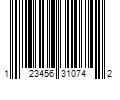 1 23456 31074 2